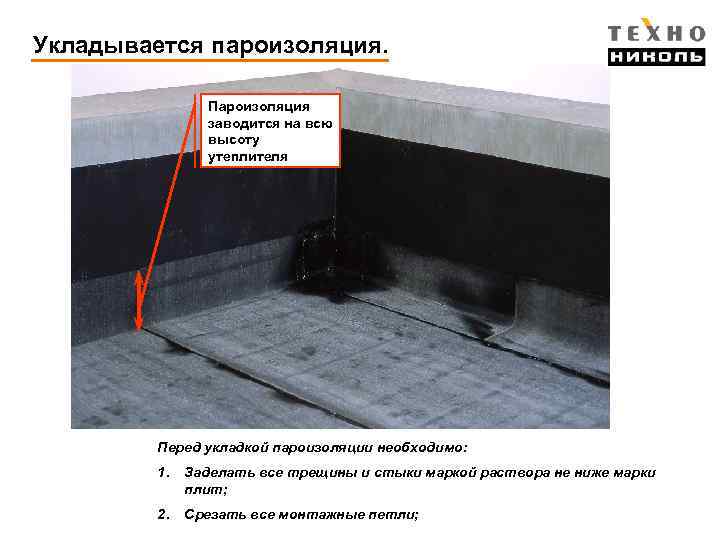 Укладывается пароизоляция.

ТЕХНО
НИКОЛЬ

Пароизоляция заводится на всю высоту утеплителя

Перед укладкой пароизоляции необходимо:

1. Заделать все трещины и стыки маркой раствора не ниже марки плит;

2. Срезать все монтажные петли;